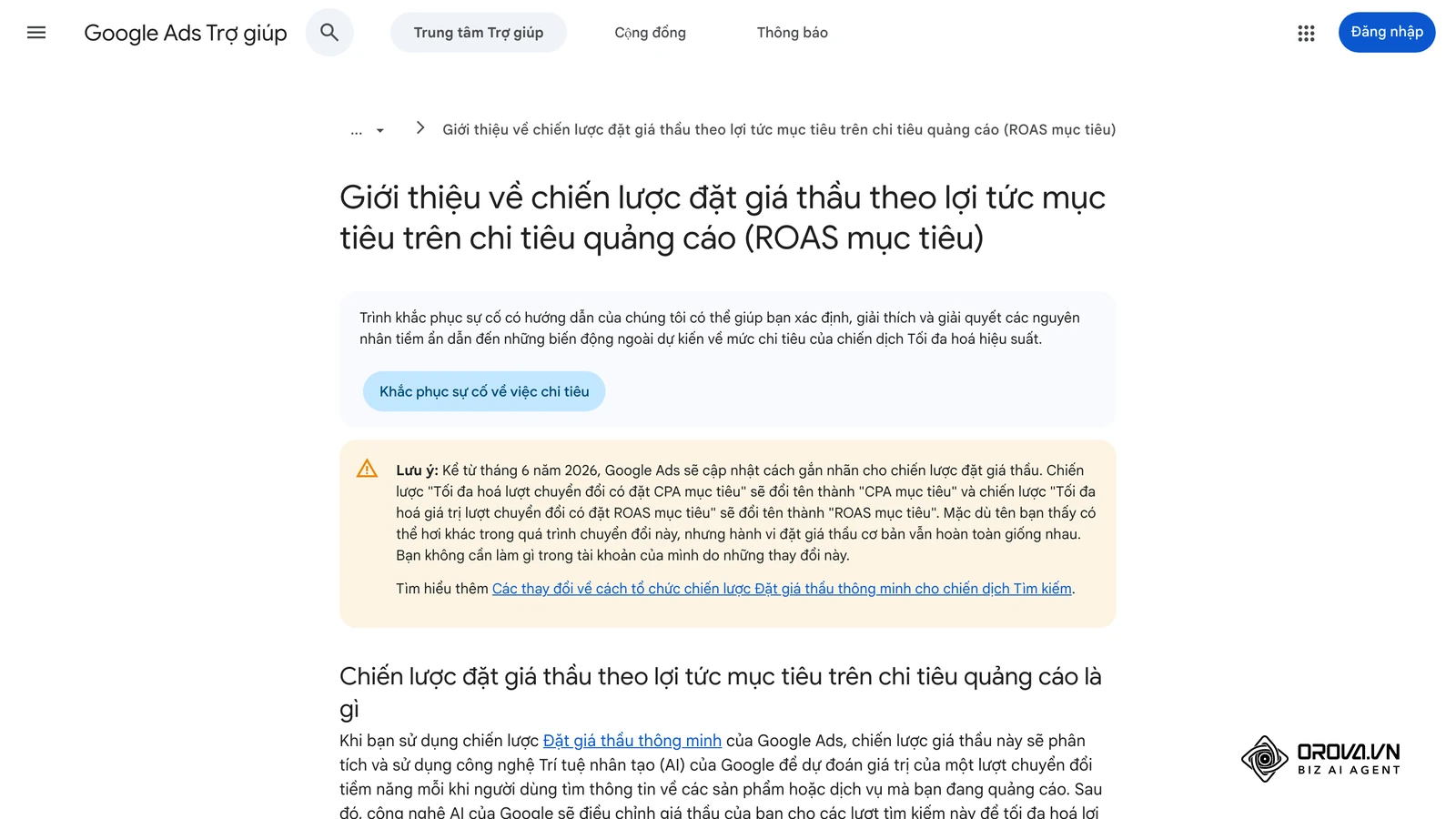 Google Ads Trợ giúp

Trung tâm Trợ giúp

Cộng đồng

Thông báo

Đăng nhập

...

Giới thiệu về chiến lược đặt giá thầu theo lợi tức mục tiêu trên chi tiêu quảng cáo (ROAS mục tiêu)

Giới thiệu về chiến lược đặt giá thầu theo lợi tức mục tiêu trên chi tiêu quảng cáo (ROAS mục tiêu)

Trình khắc phục sự cố có hướng dẫn của chúng tôi có thể giúp bạn xác định, giải thích và giải quyết các nguyên nhân tiềm ẩn dẫn đến những biến động ngoài dự kiến về mức chi tiêu của chiến dịch Tối đa hoá hiệu suất.

Khắc phục sự cố về việc chi tiêu

Lưu ý: Kể từ tháng 6 năm 2026, Google Ads sẽ cập nhật cách gắn nhãn cho chiến lược đặt giá thầu. Chiến lược "Tối đa hoá lượt chuyển đổi có đặt CPA mục tiêu" sẽ đổi tên thành "CPA mục tiêu" và chiến lược "Tối đa hoá giá trị lượt chuyển đổi có đặt ROAS mục tiêu" sẽ đổi tên thành "ROAS mục tiêu". Mặc dù tên bạn thấy có thể hơi khác trong quá trình chuyển đổi này, nhưng hành vi đặt giá thầu cơ bản vẫn hoàn toàn giống nhau. Bạn không cần làm gì trong tài khoản của mình do những thay đổi này.

Tìm hiểu thêm Các thay đổi về cách tổ chức chiến lược Đặt giá thầu thông minh cho chiến dịch Tìm kiếm.

Chiến lược đặt giá thầu theo lợi tức mục tiêu trên chi tiêu quảng cáo là gì

Khi bạn sử dụng chiến lược Đặt giá thầu thông minh của Google Ads, chiến lược giá thầu này sẽ phân tích và sử dụng công nghệ Trí tuệ nhân tạo (AI) của Google để dự đoán giá trị của một lượt chuyển đổi tiềm năng mỗi khi người dùng tìm thông tin về các sản phẩm hoặc dịch vụ mà bạn đang quảng cáo. Sau đó, công nghệ AI của Google sẽ điều chỉnh giá thầu của bạn cho các lượt tìm kiếm này để tối đa hoá lợi

OROVA.VN
BIZ AI AGENT